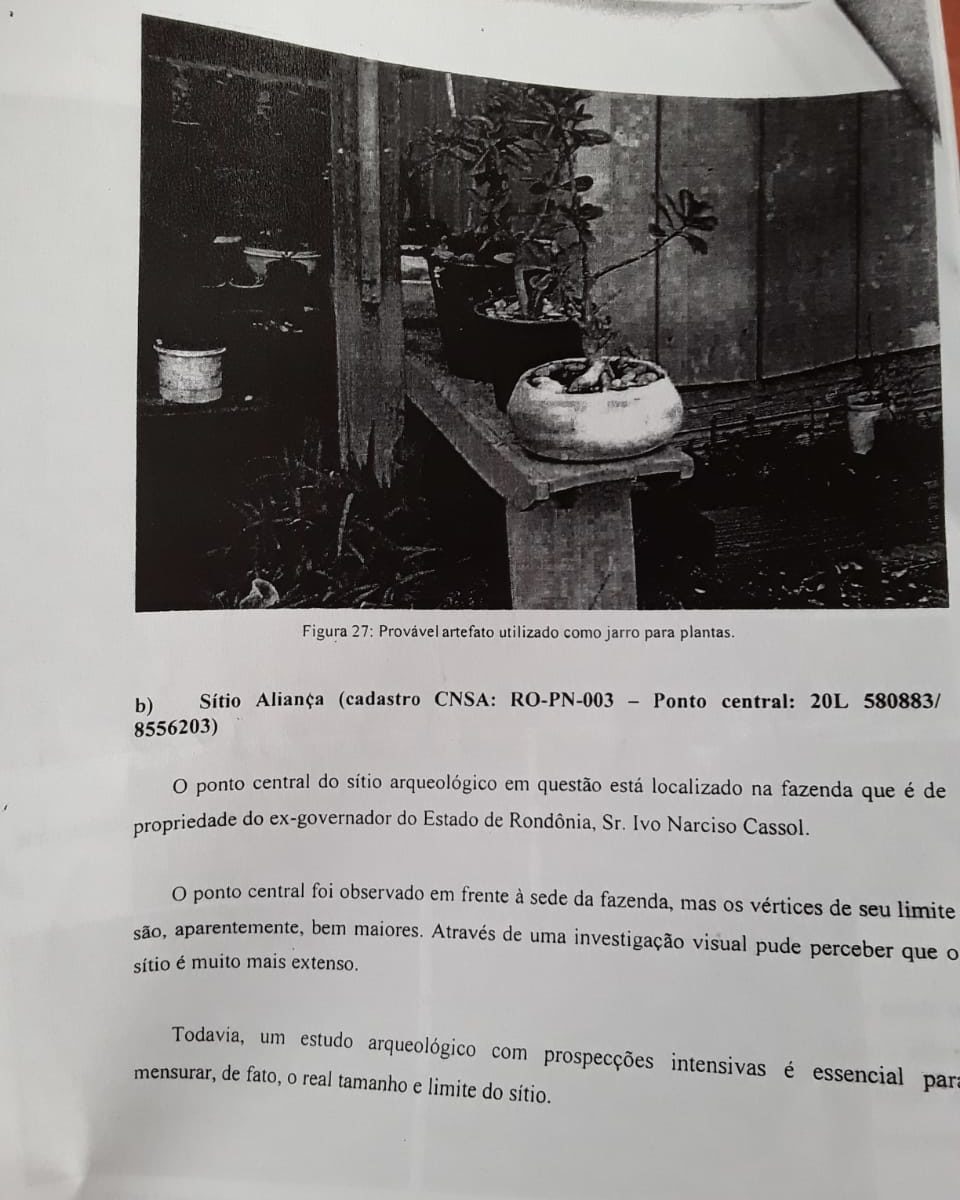 Figura 27: Provável artefato utilizado como jarro para plantas.

b) Sítio Aliança (cadastro CNSA: RO-PN-003 – Ponto central: 20L 580883/ 8556203)

O ponto central do sítio arqueológico em questão está localizado na fazenda que é de propriedade do ex-governador do Estado de Rondônia, Sr. Ivo Narciso Cassol.

O ponto central foi observado em frente à sede da fazenda, mas os vértices de seu limite são, aparentemente, bem maiores. Através de uma investigação visual pude perceber que o sítio é muito mais extenso.

Todavia, um estudo arqueológico com prospecções intensivas é essencial para mensurar, de fato, o real tamanho e limite do sítio.